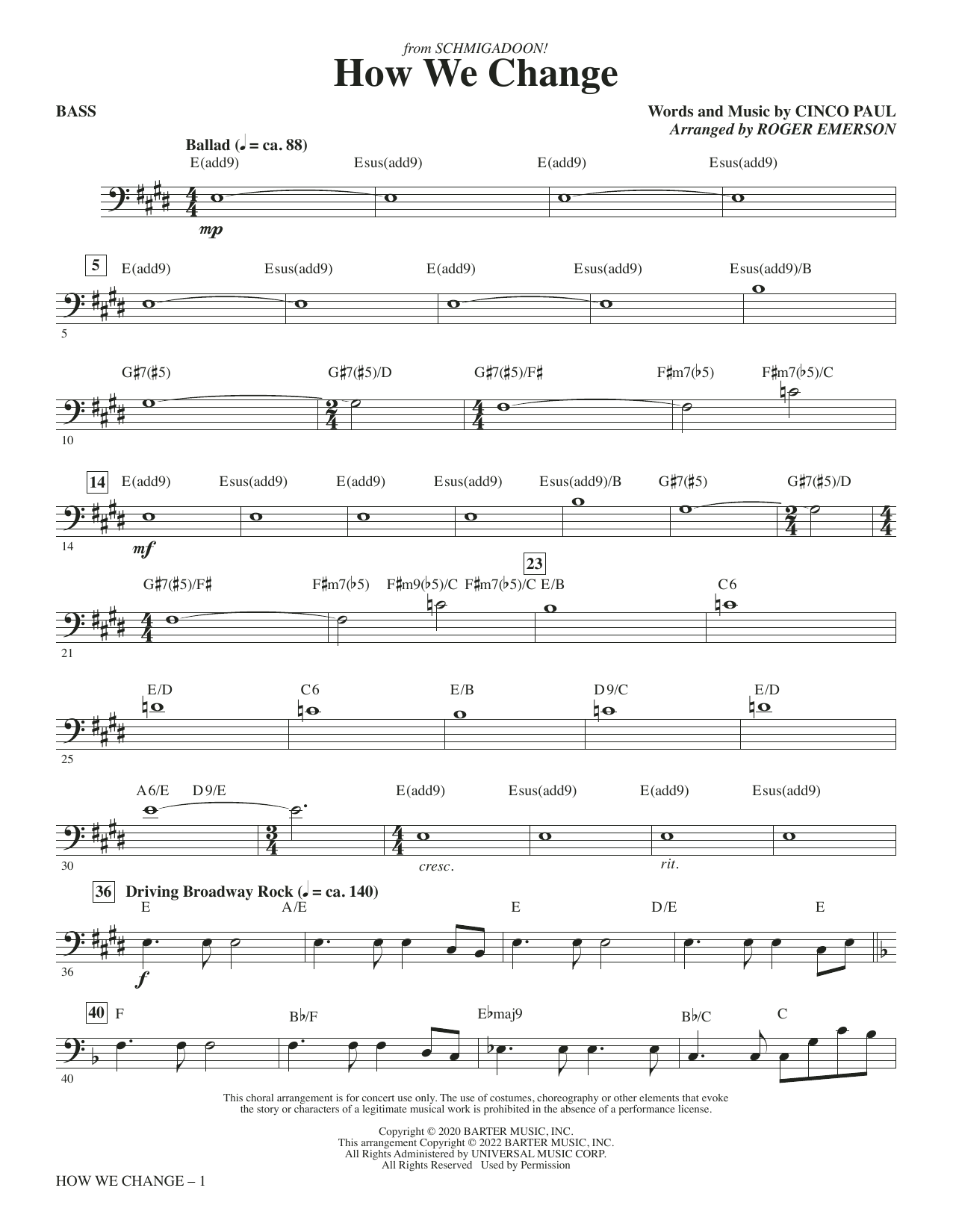 from SCHMIGADOON!
How We Change

BASS

Words and Music by CINCO PAUL
Arranged by ROGER EMERSON

Ballad (♩ = ca. 88)
E(add9) Esus(add9) E(add9) Esus(add9)
mp

5
E(add9) Esus(add9) E(add9) Esus(add9) Esus(add9)/B
5

G♯7(♯5) G♯7(♯5)/D G♯7(♯5)/F♯ F♯m7(♭5) F♯m7(♭5)/C
10

14
E(add9) Esus(add9) E(add9) Esus(add9) Esus(add9)/B G♯7(♯5) G♯7(♯5)/D
14
mf

23
G♯7(♯5)/F♯ F♯m7(♭5) F♯m9(♭5)/C F♯m7(♭5)/C E/B C6
21

E/D C6 E/B D9/C E/D
25

A6/E D9/E E(add9) Esus(add9) E(add9) Esus(add9)
30
cresc. rit.

36
Driving Broadway Rock (♩ = ca. 140)
E A/E E D/E E
36
f

40
F B♭/F E♭maj9 B♭/C C
40

This choral arrangement is for concert use only. The use of costumes, choreography or other elements that evoke the story or characters of a legitimate musical work is prohibited in the absence of a performance license.

Copyright © 2020 BARTER MUSIC, INC.
This arrangement Copyright © 2022 BARTER MUSIC, INC.
All Rights Administered by UNIVERSAL MUSIC CORP.
All Rights Reserved Used by Permission

HOW WE CHANGE – 1